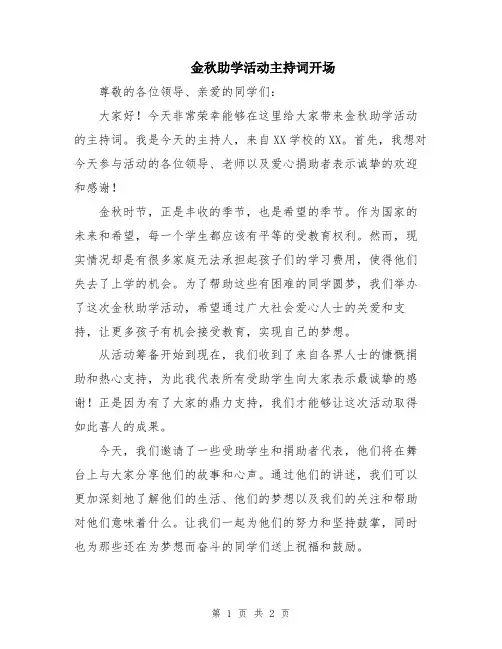 金秋助学活动主持词开场

尊敬的各位领导、亲爱的同学们：

大家好！今天非常荣幸能够在这里给大家带来金秋助学活动的主持词。我是今天的主持人，来自XX学校的XX。首先，我想对今天参与活动的各位领导、老师以及爱心捐助者表示诚挚的欢迎和感谢！

金秋时节，正是丰收的季节，也是希望的季节。作为国家的未来和希望，每一个学生都应该有平等的受教育权利。然而，现实情况却是有很多家庭无法承担起孩子们的学习费用，使得他们失去了上学的机会。为了帮助这些有困难的同学圆梦，我们举办了这次金秋助学活动，希望通过广大社会爱心人士的关爱和支持，让更多孩子有机会接受教育，实现自己的梦想。

从活动筹备开始到现在，我们收到了来自各界人士的慷慨捐助和热心支持，为此我代表所有受助学生向大家表示最诚挚的感谢！正是因为有了大家的鼎力支持，我们才能够让这次活动取得如此喜人的成果。

今天，我们邀请了一些受助学生和捐助者代表，他们将在舞台上与大家分享他们的故事和心声。通过他们的讲述，我们可以更加深刻地了解他们的生活、他们的梦想以及我们的关注和帮助对他们意味着什么。让我们一起为他们的努力和坚持鼓掌，同时也为那些还在为梦想而奋斗的同学们送上祝福和鼓励。

第 1 页 共 2 页